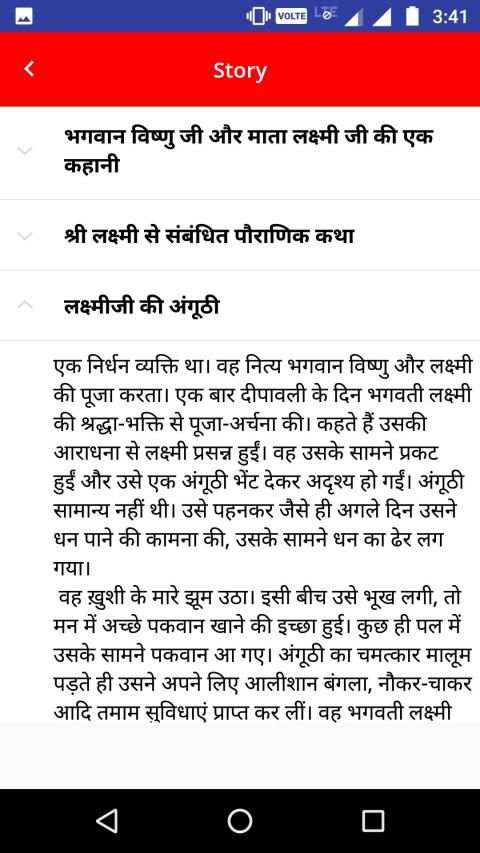 VOLTE LTE 3:41

Story

भगवान विष्णु जी और माता लक्ष्मी जी की एक कहानी

श्री लक्ष्मी से संबंधित पौराणिक कथा

लक्ष्मीजी की अंगूठी

एक निर्धन व्यक्ति था। वह नित्य भगवान विष्णु और लक्ष्मी की पूजा करता। एक बार दीपावली के दिन भगवती लक्ष्मी की श्रद्धा-भक्ति से पूजा-अर्चना की। कहते हैं उसकी आराधना से लक्ष्मी प्रसन्न हुईं। वह उसके सामने प्रकट हुईं और उसे एक अंगूठी भेंट देकर अदृश्य हो गईं। अंगूठी सामान्य नहीं थी। उसे पहनकर जैसे ही अगले दिन उसने धन पाने की कामना की, उसके सामने धन का ढेर लग गया।
 वह ख़ुशी के मारे झूम उठा। इसी बीच उसे भूख लगी, तो मन में अच्छे पकवान खाने की इच्छा हुई। कुछ ही पल में उसके सामने पकवान आ गए। अंगूठी का चमत्कार मालूम पड़ते ही उसने अपने लिए आलीशान बंगला, नौकर-चाकर आदि तमाम सुविधाएं प्राप्त कर लीं। वह भगवती लक्ष्मी